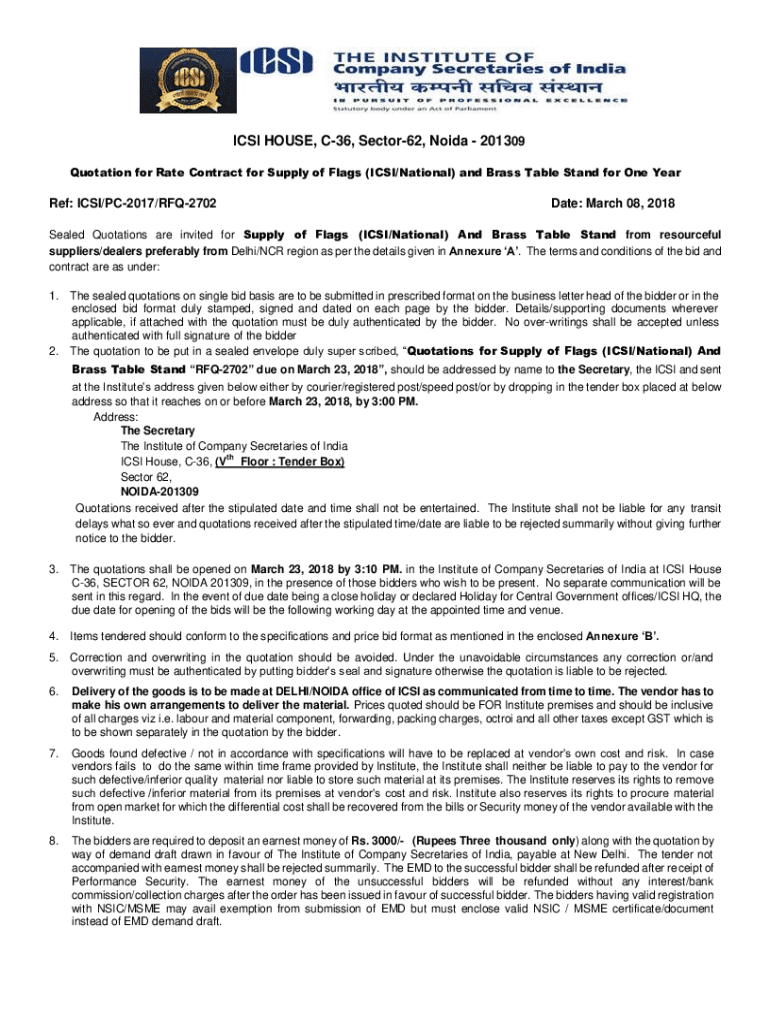 ICSI THE INSTITUTE OF Company Secretaries of India
भारतीय कम्पनी सचिव संस्थान
IN PURSUIT OF PROFESSIONAL EXCELLENCE
Statutory body under an Act of Parliament

ICSI HOUSE, C-36, Sector-62, Noida - 201309

Quotation for Rate Contract for Supply of Flags (ICSI/National) and Brass Table Stand for One Year

Ref: ICSI/PC-2017/RFQ-2702 Date: March 08, 2018

Sealed Quotations are invited for Supply of Flags (ICSI/National) And Brass Table Stand from resourceful suppliers/dealers preferably from Delhi/NCR region as per the details given in Annexure 'A'. The terms and conditions of the bid and contract are as under:

1. The sealed quotations on single bid basis are to be submitted in prescribed format on the business letter head of the bidder or in the enclosed bid format duly stamped, signed and dated on each page by the bidder. Details/supporting documents wherever applicable, if attached with the quotation must be duly authenticated by the bidder. No over-writings shall be accepted unless authenticated with full signature of the bidder

2. The quotation to be put in a sealed envelope duly super scribed, "Quotations for Supply of Flags (ICSI/National) And Brass Table Stand "RFQ-2702" due on March 23, 2018", should be addressed by name to the Secretary, the ICSI and sent at the Institute's address given below either by courier/registered post/speed post/or by dropping in the tender box placed at below address so that it reaches on or before March 23, 2018, by 3:00 PM.
Address:
The Secretary
The Institute of Company Secretaries of India
ICSI House, C-36, (V$^{th}$ Floor : Tender Box)
Sector 62,
NOIDA-201309
Quotations received after the stipulated date and time shall not be entertained. The Institute shall not be liable for any transit delays what so ever and quotations received after the stipulated time/date are liable to be rejected summarily without giving further notice to the bidder.

3. The quotations shall be opened on March 23, 2018 by 3:10 PM. in the Institute of Company Secretaries of India at ICSI House C-36, SECTOR 62, NOIDA 201309, in the presence of those bidders who wish to be present. No separate communication will be sent in this regard. In the event of due date being a close holiday or declared Holiday for Central Government offices/ICSI HQ, the due date for opening of the bids will be the following working day at the appointed time and venue.

4. Items tendered should conform to the specifications and price bid format as mentioned in the enclosed Annexure 'B'.

5. Correction and overwriting in the quotation should be avoided. Under the unavoidable circumstances any correction or/and overwriting must be authenticated by putting bidder's seal and signature otherwise the quotation is liable to be rejected.

6. Delivery of the goods is to be made at DELHI/NOIDA office of ICSI as communicated from time to time. The vendor has to make his own arrangements to deliver the material. Prices quoted should be FOR Institute premises and should be inclusive of all charges viz i.e. labour and material component, forwarding, packing charges, octroi and all other taxes except GST which is to be shown separately in the quotation by the bidder.

7. Goods found defective / not in accordance with specifications will have to be replaced at vendor's own cost and risk. In case vendors fails to do the same within time frame provided by Institute, the Institute shall neither be liable to pay to the vendor for such defective/inferior quality material nor liable to store such material at its premises. The Institute reserves its rights to remove such defective /inferior material from its premises at vendor's cost and risk. Institute also reserves its rights to procure material from open market for which the differential cost shall be recovered from the bills or Security money of the vendor available with the Institute.

8. The bidders are required to deposit an earnest money of Rs. 3000/- (Rupees Three thousand only) along with the quotation by way of demand draft drawn in favour of The Institute of Company Secretaries of India, payable at New Delhi. The tender not accompanied with earnest money shall be rejected summarily. The EMD to the successful bidder shall be refunded after receipt of Performance Security. The earnest money of the unsuccessful bidders will be refunded without any interest/bank commission/collection charges after the order has been issued in favour of successful bidder. The bidders having valid registration with NSIC/MSME may avail exemption from submission of EMD but must enclose valid NSIC / MSME certificate/document instead of EMD demand draft.